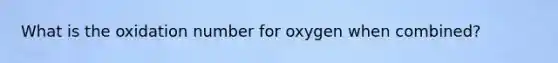 What is the oxidation number for oxygen when combined?